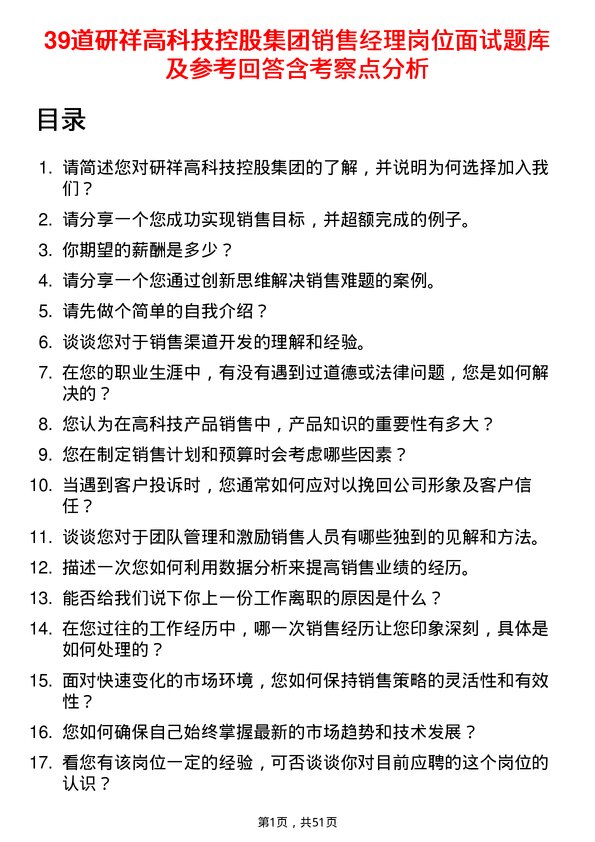 39道研祥高科技控股集团销售经理岗位面试题库及参考回答含考察点分析

目录

1. 请简述您对研祥高科技控股集团的了解，并说明为何选择加入我们？
2. 请分享一个您成功实现销售目标，并超额完成的例子。
3. 你期望的薪酬是多少？
4. 请分享一个您通过创新思维解决销售难题的案例。
5. 请先做个简单的自我介绍？
6. 谈谈您对于销售渠道开发的理解和经验。
7. 在您的职业生涯中，有没有遇到过道德或法律问题，您是如何解决的？
8. 您认为在高科技产品销售中，产品知识的重要性有多大？
9. 您在制定销售计划和预算时会考虑哪些因素？
10. 当遇到客户投诉时，您通常如何应对以挽回公司形象及客户信任？
11. 谈谈您对于团队管理和激励销售人员有哪些独到的见解和方法。
12. 描述一次您如何利用数据分析来提高销售业绩的经历。
13. 能否给我们说下你上一份工作离职的原因是什么？
14. 在您过往的工作经历中，哪一次销售经历让您印象深刻，具体是如何处理的？
15. 面对快速变化的市场环境，您如何保持销售策略的灵活性和有效性？
16. 您如何确保自己始终掌握最新的市场趋势和技术发展？
17. 看您有该岗位一定的经验，可否谈谈你对目前应聘的这个岗位的认识？

第1页，共51页